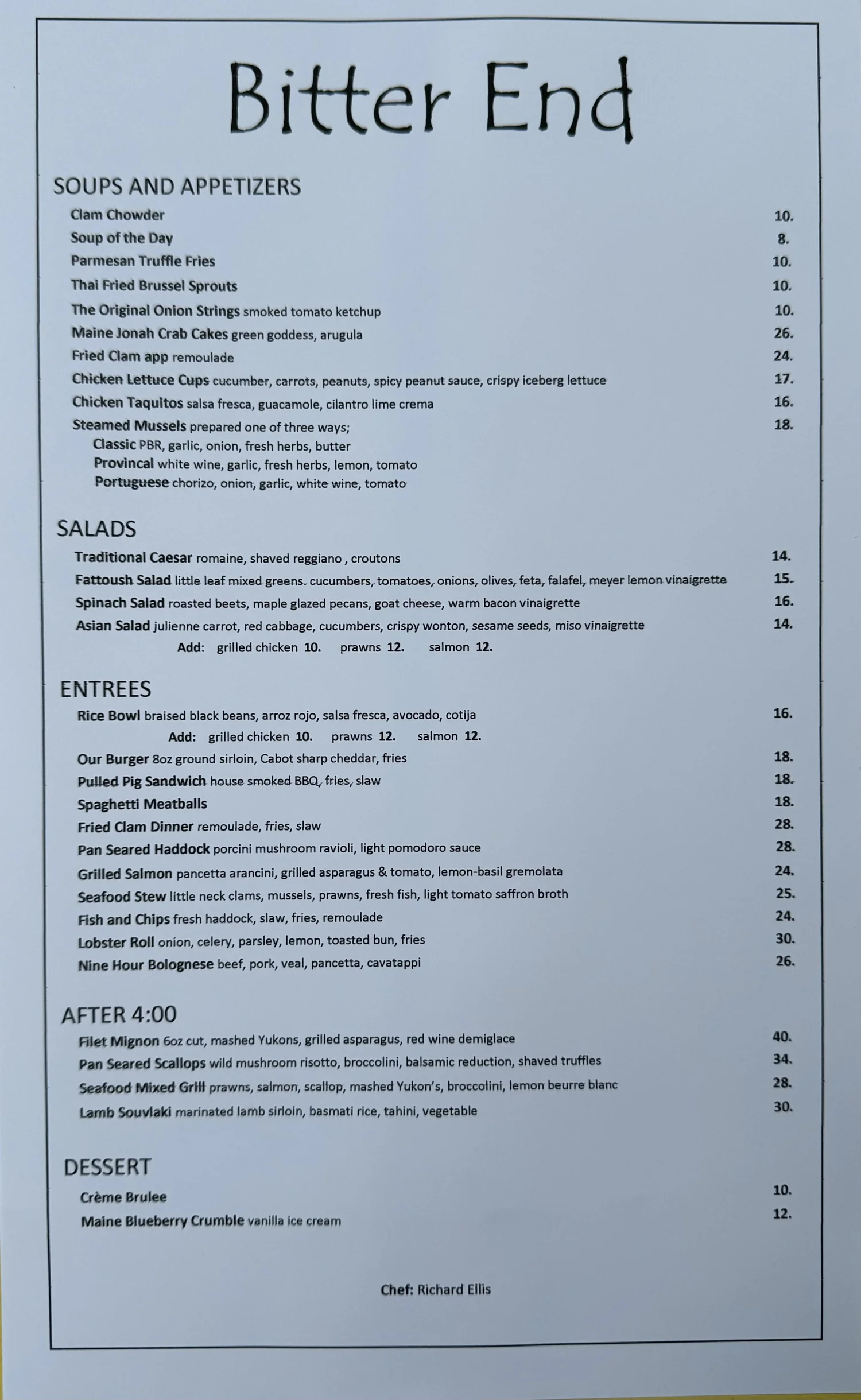 Bitter End

SOUPS AND APPETIZERS
Clam Chowder 10.
Soup of the Day 8.
Parmesan Truffle Fries 10.
Thai Fried Brussel Sprouts 10.
The Original Onion Strings smoked tomato ketchup 10.
Maine Jonah Crab Cakes green goddess, arugula 26.
Fried Clam app remoulade 24.
Chicken Lettuce Cups cucumber, carrots, peanuts, spicy peanut sauce, crispy iceberg lettuce 17.
Chicken Taquitos salsa fresca, guacamole, cilantro lime crema 16.
Steamed Mussels prepared one of three ways; 18.
Classic PBR, garlic, onion, fresh herbs, butter
Provincal white wine, garlic, fresh herbs, lemon, tomato
Portuguese chorizo, onion, garlic, white wine, tomato

SALADS
Traditional Caesar romaine, shaved reggiano , croutons 14.
Fattoush Salad little leaf mixed greens. cucumbers, tomatoes, onions, olives, feta, falafel, meyer lemon vinaigrette 15.
Spinach Salad roasted beets, maple glazed pecans, goat cheese, warm bacon vinaigrette 16.
Asian Salad julienne carrot, red cabbage, cucumbers, crispy wonton, sesame seeds, miso vinaigrette 14.
Add: grilled chicken 10. prawns 12. salmon 12.

ENTREES
Rice Bowl braised black beans, arroz rojo, salsa fresca, avocado, cotija 16.
Add: grilled chicken 10. prawns 12. salmon 12.
Our Burger 8oz ground sirloin, Cabot sharp cheddar, fries 18.
Pulled Pig Sandwich house smoked BBQ, fries, slaw 18.
Spaghetti Meatballs 18.
Fried Clam Dinner remoulade, fries, slaw 28.
Pan Seared Haddock porcini mushroom ravioli, light pomodoro sauce 28.
Grilled Salmon pancetta arancini, grilled asparagus & tomato, lemon-basil gremolata 24.
Seafood Stew little neck clams, mussels, prawns, fresh fish, light tomato saffron broth 25.
Fish and Chips fresh haddock, slaw, fries, remoulade 24.
Lobster Roll onion, celery, parsley, lemon, toasted bun, fries 30.
Nine Hour Bolognese beef, pork, veal, pancetta, cavatappi 26.

AFTER 4:00
Filet Mignon 6oz cut, mashed Yukons, grilled asparagus, red wine demiglace 40.
Pan Seared Scallops wild mushroom risotto, broccolini, balsamic reduction, shaved truffles 34.
Seafood Mixed Grill prawns, salmon, scallop, mashed Yukon's, broccolini, lemon beurre blanc 28.
Lamb Souvlaki marinated lamb sirloin, basmati rice, tahini, vegetable 30.

DESSERT
Crème Brulee 10.
Maine Blueberry Crumble vanilla ice cream 12.

Chef: Richard Ellis